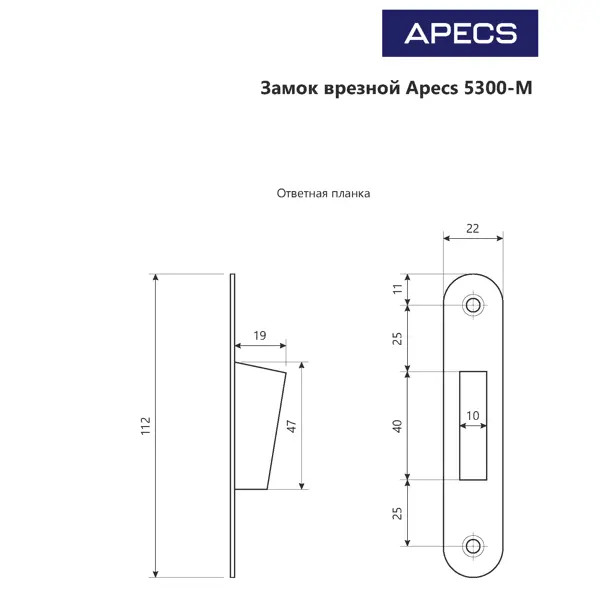 APECS

Замок врезной Apecs 5300-M

Ответная планка

112

19

47

22

11

25

40

10

25